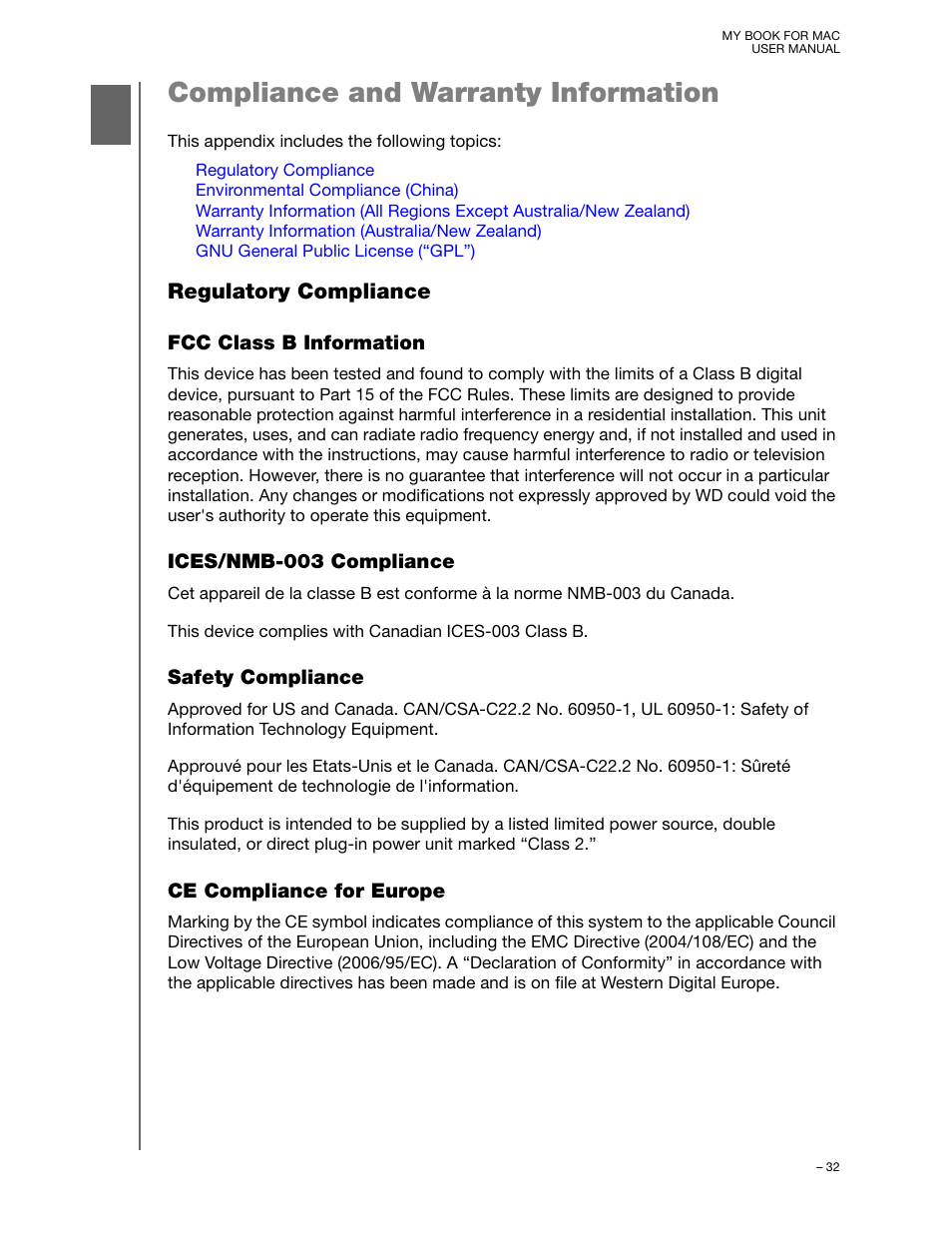 MY BOOK FOR MAC
USER MANUAL

Compliance and Warranty Information

This appendix includes the following topics:

Regulatory Compliance
Environmental Compliance (China)
Warranty Information (All Regions Except Australia/New Zealand)
Warranty Information (Australia/New Zealand)
GNU General Public License (“GPL”)

Regulatory Compliance

FCC Class B Information

This device has been tested and found to comply with the limits of a Class B digital device, pursuant to Part 15 of the FCC Rules. These limits are designed to provide reasonable protection against harmful interference in a residential installation. This unit generates, uses, and can radiate radio frequency energy and, if not installed and used in accordance with the instructions, may cause harmful interference to radio or television reception. However, there is no guarantee that interference will not occur in a particular installation. Any changes or modifications not expressly approved by WD could void the user's authority to operate this equipment.

ICES/NMB-003 Compliance

Cet appareil de la classe B est conforme à la norme NMB-003 du Canada.

This device complies with Canadian ICES-003 Class B.

Safety Compliance

Approved for US and Canada. CAN/CSA-C22.2 No. 60950-1, UL 60950-1: Safety of Information Technology Equipment.

Approuvé pour les Etats-Unis et le Canada. CAN/CSA-C22.2 No. 60950-1: Sûreté d'équipement de technologie de l'information.

This product is intended to be supplied by a listed limited power source, double insulated, or direct plug-in power unit marked “Class 2.”

CE Compliance for Europe

Marking by the CE symbol indicates compliance of this system to the applicable Council Directives of the European Union, including the EMC Directive (2004/108/EC) and the Low Voltage Directive (2006/95/EC). A “Declaration of Conformity” in accordance with the applicable directives has been made and is on file at Western Digital Europe.

– 32